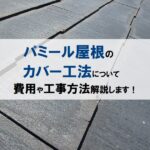 パミール屋根の
カバー工法について
費用や工事方法解説します！